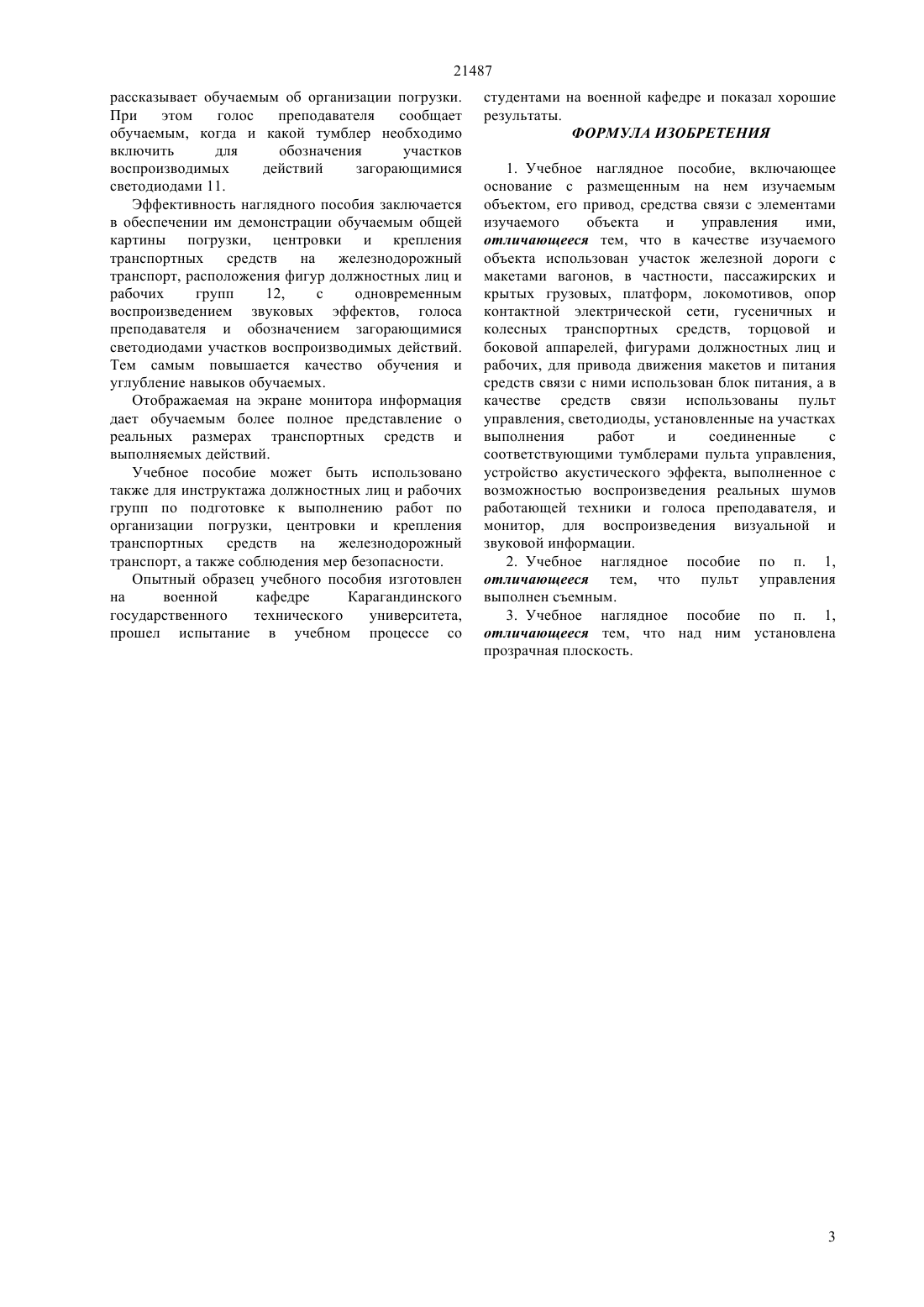 21487

рассказывает обучаемым об организации погрузки. При этом голос преподавателя сообщает обучаемым, когда и какой тумблер необходимо включить для обозначения участков воспроизводимых действий загорающимися светодиодами 11.

Эффективность наглядного пособия заключается в обеспечении им демонстрации обучаемым общей картины погрузки, центровки и крепления транспортных средств на железнодорожный транспорт, расположения фигур должностных лиц и рабочих групп 12, с одновременным воспроизведением звуковых эффектов, голоса преподавателя и обозначением загорающимися светодиодами участков воспроизводимых действий. Тем самым повышается качество обучения и углубление навыков обучаемых.

Отображаемая на экране монитора информация дает обучаемым более полное представление о реальных размерах транспортных средств и выполняемых действий.

Учебное пособие может быть использовано также для инструктажа должностных лиц и рабочих групп по подготовке к выполнению работ по организации погрузки, центровки и крепления транспортных средств на железнодорожный транспорт, а также соблюдения мер безопасности.

Опытный образец учебного пособия изготовлен на военной кафедре Карагандинского государственного технического университета, прошел испытание в учебном процессе со студентами на военной кафедре и показал хорошие результаты.

ФОРМУЛА ИЗОБРЕТЕНИЯ

1. Учебное наглядное пособие, включающее основание с размещенным на нем изучаемым объектом, его привод, средства связи с элементами изучаемого объекта и управления ими, отличающееся тем, что в качестве изучаемого объекта использован участок железной дороги с макетами вагонов, в частности, пассажирских и крытых грузовых, платформ, локомотивов, опор контактной электрической сети, гусеничных и колесных транспортных средств, торцовой и боковой аппарелей, фигурами должностных лиц и рабочих, для привода движения макетов и питания средств связи с ними использован блок питания, а в качестве средств связи использованы пульт управления, светодиоды, установленные на участках выполнения работ и соединенные с соответствующими тумблерами пульта управления, устройство акустического эффекта, выполненное с возможностью воспроизведения реальных шумов работающей техники и голоса преподавателя, и монитор, для воспроизведения визуальной и звуковой информации.

2. Учебное наглядное пособие по п. 1, отличающееся тем, что пульт управления выполнен съемным.

3. Учебное наглядное пособие по п. 1, отличающееся тем, что над ним установлена прозрачная плоскость.

3